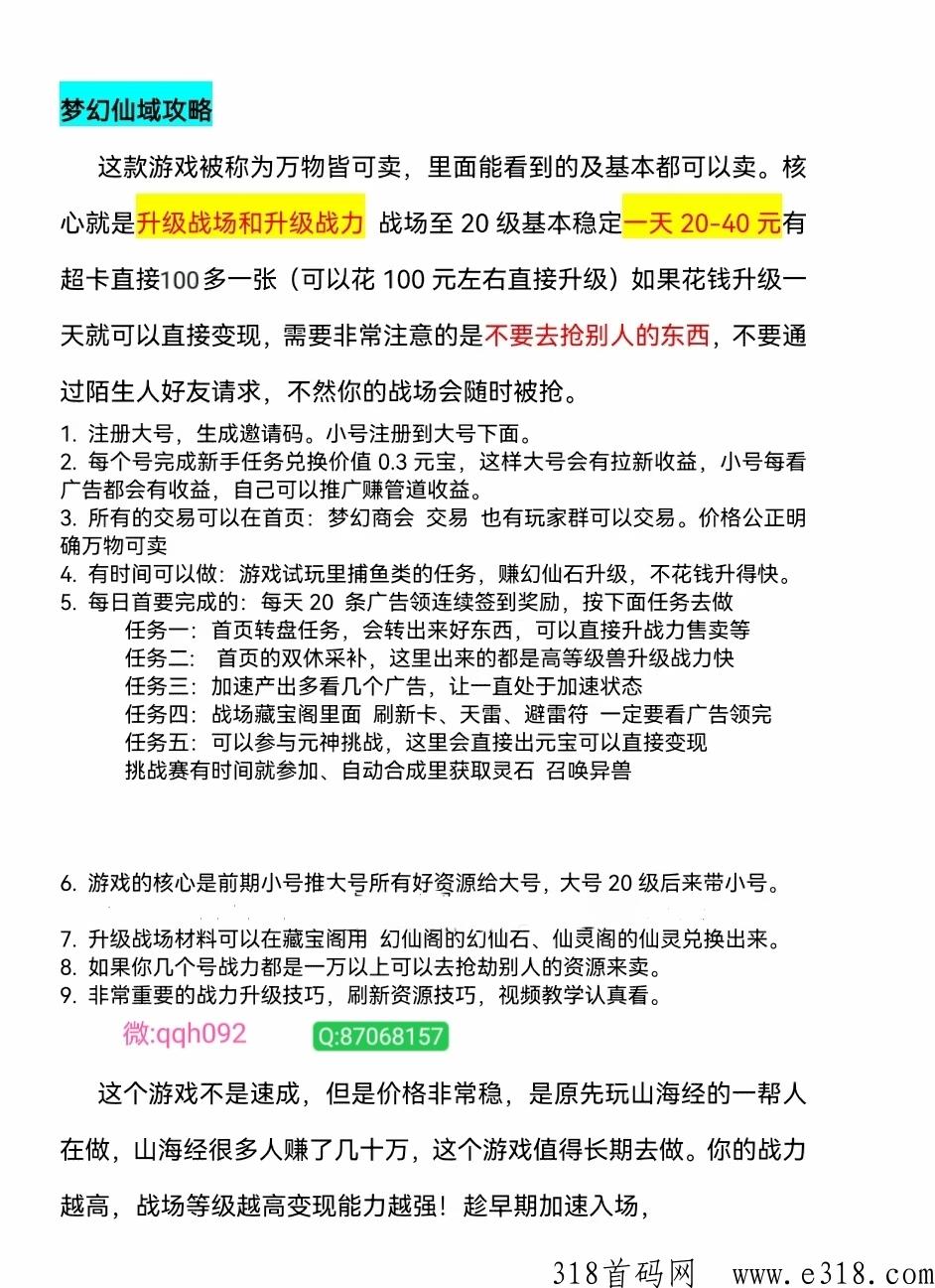 梦幻仙域攻略

这款游戏被称为万物皆可卖，里面能看到的及基本都可以卖。核心就是升级战场和升级战力 战场至 20 级基本稳定一天 20-40 元有超卡直接100多一张（可以花 100 元左右直接升级）如果花钱升级一天就可以直接变现，需要非常注意的是不要去抢别人的东西，不要通过陌生人好友请求，不然你的战场会随时被抢。

1. 注册大号，生成邀请码。小号注册到大号下面。
2. 每个号完成新手任务兑换价值 0.3 元宝，这样大号会有拉新收益，小号每看广告都会有收益，自己可以推广赚管道收益。
3. 所有的交易可以在首页：梦幻商会 交易 也有玩家群可以交易。价格公正明确万物可卖
4. 有时间可以做：游戏试玩里捕鱼类的任务，赚幻仙石升级，不花钱升得快。
5. 每日首要完成的：每天 20 条广告领连续签到奖励，按下面任务去做
任务一：首页转盘任务，会转出来好东西，可以直接升战力售卖等
任务二： 首页的双休采补，这里出来的都是高等级兽升级战力快
任务三：加速产出多看几个广告，让一直处于加速状态
任务四：战场藏宝阁里面 刷新卡、天雷、避雷符 一定要看广告领完
任务五：可以参与元神挑战，这里会直接出元宝可以直接变现
挑战赛有时间就参加、自动合成里获取灵石 召唤异兽

6. 游戏的核心是前期小号推大号所有好资源给大号，大号 20 级后来带小号。

7. 升级战场材料可以在藏宝阁用 幻仙阁的幻仙石、仙灵阁的仙灵兑换出来。
8. 如果你几个号战力都是一万以上可以去抢劫别人的资源来卖。
9. 非常重要的战力升级技巧，刷新资源技巧，视频教学认真看。

微:qqh092 Q:87068157

这个游戏不是速成，但是价格非常稳，是原先玩山海经的一帮人在做，山海经很多人赚了几十万，这个游戏值得长期去做。你的战力越高，战场等级越高变现能力越强！趁早期加速入场，

318首码网 www.e318.com